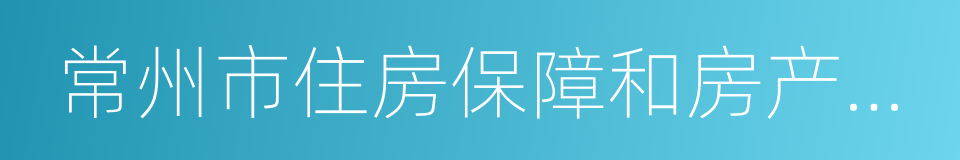 常州市住房保障和房产...